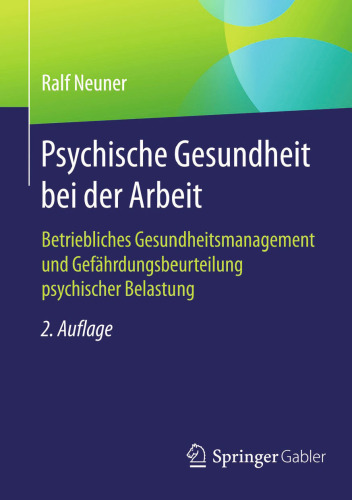 Ralf Neuner

Psychische Gesundheit bei der Arbeit

Betriebliches Gesundheitsmanagement und Gefährdungsbeurteilung psychischer Belastung

2. Auflage

Springer Gabler